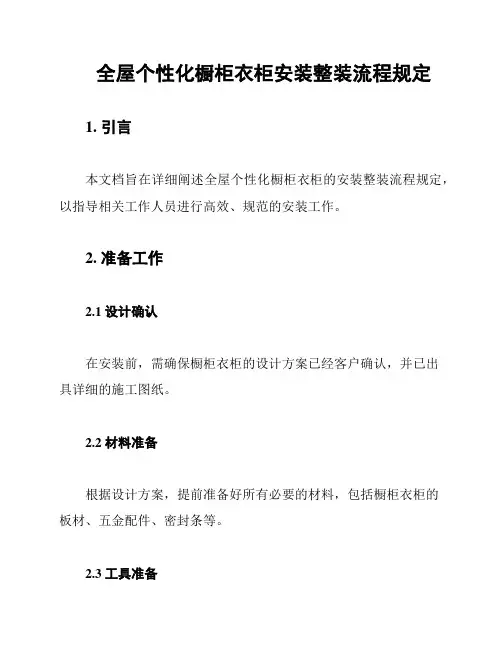 全屋个性化橱柜衣柜安装整装流程规定

1. 引言

本文档旨在详细阐述全屋个性化橱柜衣柜的安装整装流程规定，以指导相关工作人员进行高效、规范的安装工作。

2. 准备工作

2.1 设计确认

在安装前，需确保橱柜衣柜的设计方案已经客户确认，并已出具详细的施工图纸。

2.2 材料准备

根据设计方案，提前准备好所有必要的材料，包括橱柜衣柜的板材、五金配件、密封条等。

2.3 工具准备